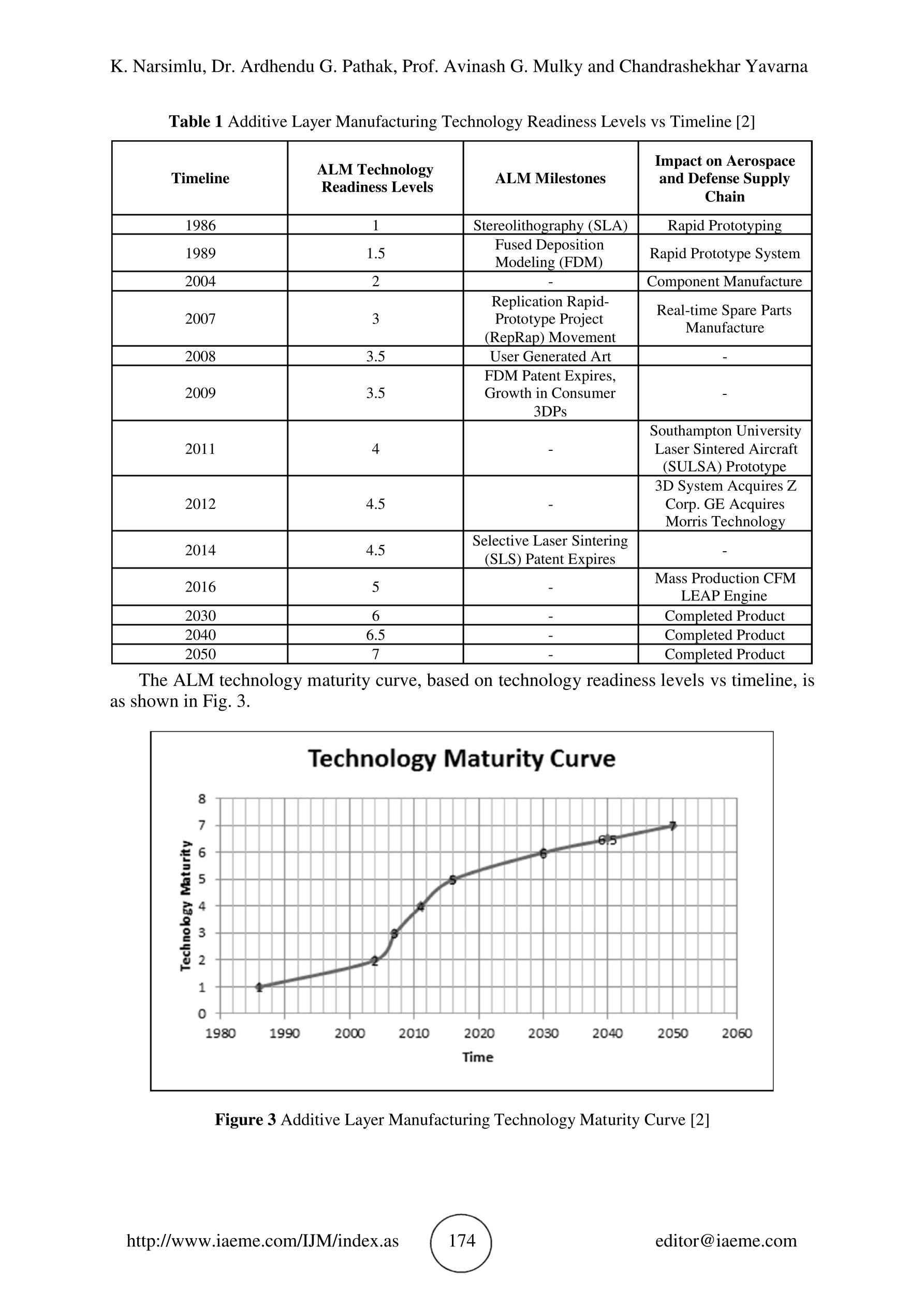 K. Narsimlu, Dr. Ardhendu G. Pathak, Prof. Avinash G. Mulky and Chandrashekhar Yavarna

**Table 1** Additive Layer Manufacturing Technology Readiness Levels vs Timeline [2]

| Timeline | ALM Technology Readiness Levels | ALM Milestones | Impact on Aerospace and Defense Supply Chain |
|---|---|---|---|
| 1986 | 1 | Stereolithography (SLA) | Rapid Prototyping |
| 1989 | 1.5 | Fused Deposition Modeling (FDM) | Rapid Prototype System |
| 2004 | 2 | - | Component Manufacture |
| 2007 | 3 | Replication Rapid-Prototype Project (RepRap) Movement | Real-time Spare Parts Manufacture |
| 2008 | 3.5 | User Generated Art | - |
| 2009 | 3.5 | FDM Patent Expires, Growth in Consumer 3DPs | - |
| 2011 | 4 | - | Southampton University Laser Sintered Aircraft (SULSA) Prototype |
| 2012 | 4.5 | - | 3D System Acquires Z Corp. GE Acquires Morris Technology |
| 2014 | 4.5 | Selective Laser Sintering (SLS) Patent Expires | - |
| 2016 | 5 | - | Mass Production CFM LEAP Engine |
| 2030 | 6 | - | Completed Product |
| 2040 | 6.5 | - | Completed Product |
| 2050 | 7 | - | Completed Product |

The ALM technology maturity curve, based on technology readiness levels vs timeline, is as shown in Fig. 3.

Technology Maturity Curve

Technology Maturity

8 7 6 5 4 3 2 1 0

1 2 3 4 5 6 6.5 7

1980 1990 2000 2010 2020 2030 2040 2050 2060

Time

**Figure 3** Additive Layer Manufacturing Technology Maturity Curve [2]

http://www.iaeme.com/IJM/index.as 174 editor@iaeme.com